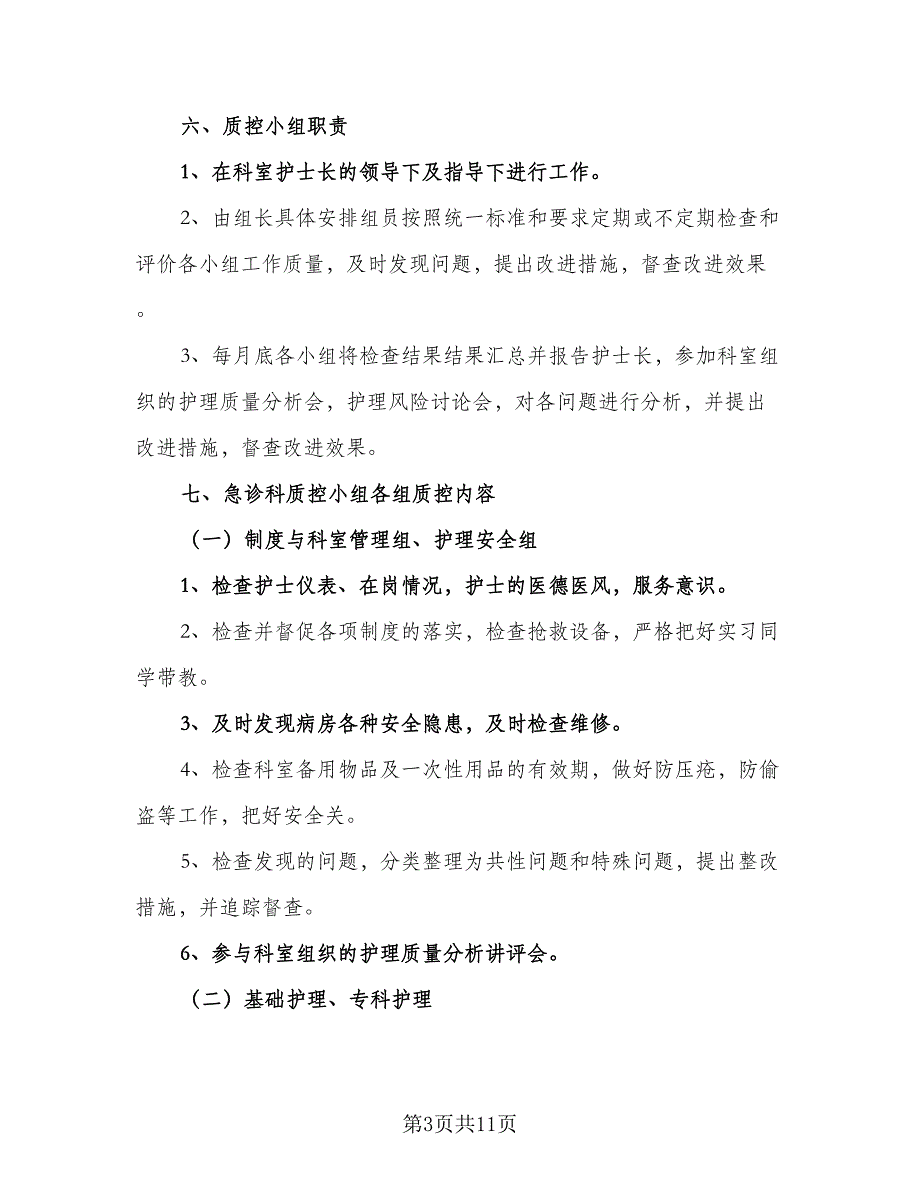 六、质控小组职责

1、在科室护士长的领导下及指导下进行工作。

2、由组长具体安排组员按照统一标准和要求定期或不定期检查和评价各小组工作质量，及时发现问题，提出改进措施，督查改进效果。

3、每月底各小组将检查结果结果汇总并报告护士长，参加科室组织的护理质量分析会，护理风险讨论会，对各问题进行分析，并提出改进措施，督查改进效果。

七、急诊科质控小组各组质控内容

（一）制度与科室管理组、护理安全组

1、检查护士仪表、在岗情况，护士的医德医风，服务意识。

2、检查并督促各项制度的落实，检查抢救设备，严格把好实习同学带教。

3、及时发现病房各种安全隐患，及时检查维修。

4、检查科室备用物品及一次性用品的有效期，做好防压疮，防偷盗等工作，把好安全关。

5、检查发现的问题，分类整理为共性问题和特殊问题，提出整改措施，并追踪督查。

6、参与科室组织的护理质量分析讲评会。

（二）基础护理、专科护理

第3页共11页